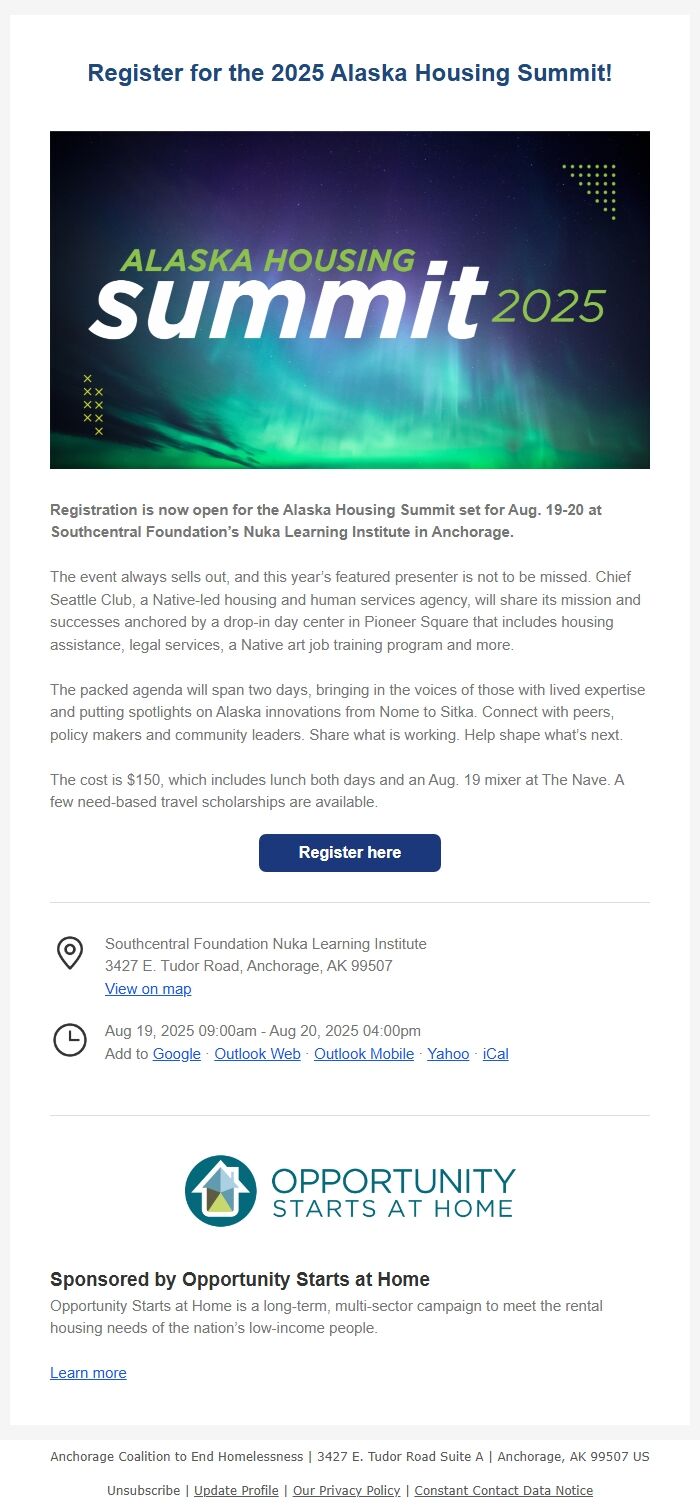 Register for the 2025 Alaska Housing Summit!

ALASKA HOUSING
summit 2025

Registration is now open for the Alaska Housing Summit set for Aug. 19-20 at Southcentral Foundation's Nuka Learning Institute in Anchorage.

The event always sells out, and this year's featured presenter is not to be missed. Chief Seattle Club, a Native-led housing and human services agency, will share its mission and successes anchored by a drop-in day center in Pioneer Square that includes housing assistance, legal services, a Native art job training program and more.

The packed agenda will span two days, bringing in the voices of those with lived expertise and putting spotlights on Alaska innovations from Nome to Sitka. Connect with peers, policy makers and community leaders. Share what is working. Help shape what's next.

The cost is $150, which includes lunch both days and an Aug. 19 mixer at The Nave. A few need-based travel scholarships are available.

Register here

Southcentral Foundation Nuka Learning Institute
3427 E. Tudor Road, Anchorage, AK 99507
View on map

Aug 19, 2025 09:00am - Aug 20, 2025 04:00pm
Add to Google · Outlook Web · Outlook Mobile · Yahoo · iCal

OPPORTUNITY
STARTS AT HOME

Sponsored by Opportunity Starts at Home
Opportunity Starts at Home is a long-term, multi-sector campaign to meet the rental housing needs of the nation's low-income people.

Learn more

Anchorage Coalition to End Homelessness | 3427 E. Tudor Road Suite A | Anchorage, AK 99507 US

Unsubscribe | Update Profile | Our Privacy Policy | Constant Contact Data Notice